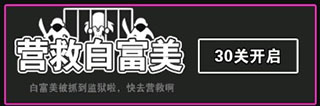 营救白富美

30关开启

白富美被抓到监狱啦，快去营救啊